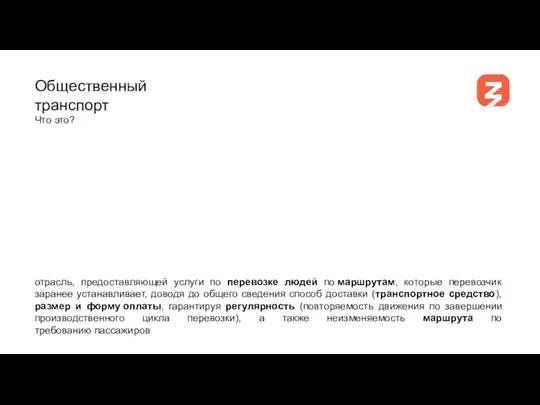 Общественный транспорт
Что это?

отрасль, предоставляющей услуги по перевозке людей по маршрутам, которые перевозчик заранее устанавливает, доводя до общего сведения способ доставки (транспортное средство), размер и форму оплаты, гарантируя регулярность (повторяемость движения по завершении производственного цикла перевозки), а также неизменяемость маршрута по требованию пассажиров